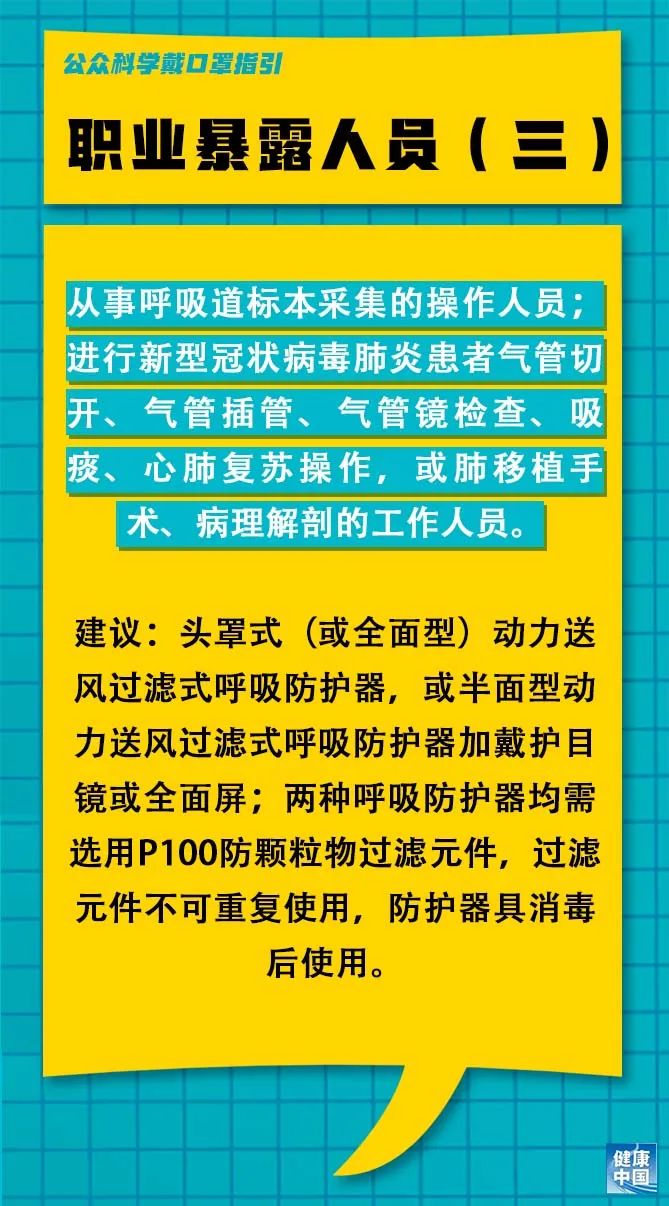 公众科学戴口罩指引

职业暴露人员（三）

从事呼吸道标本采集的操作人员；进行新型冠状病毒肺炎患者气管切开、气管插管、气管镜检查、吸痰、心肺复苏操作，或肺移植手术、病理解剖的工作人员。

建议：头罩式（或全面型）动力送风过滤式呼吸防护器，或半面型动力送风过滤式呼吸防护器加戴护目镜或全面屏；两种呼吸防护器均需选用P100防颗粒物过滤元件，过滤元件不可重复使用，防护器具消毒后使用。

健康中国